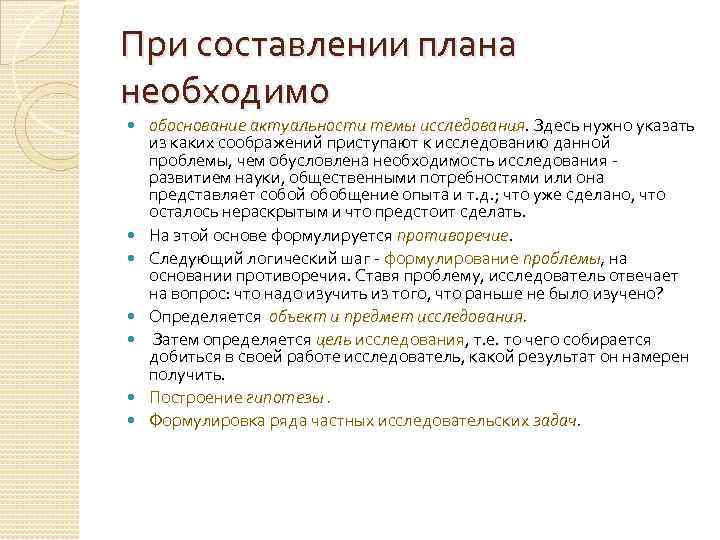 При составлении плана необходимо

- обоснование актуальности темы исследования. Здесь нужно указать из каких соображений приступают к исследованию данной проблемы, чем обусловлена необходимость исследования - развитием науки, общественными потребностями или она представляет собой обобщение опыта и т.д.; что уже сделано, что осталось нераскрытым и что предстоит сделать.
- На этой основе формулируется противоречие.
- Следующий логический шаг - формулирование проблемы, на основании противоречия. Ставя проблему, исследователь отвечает на вопрос: что надо изучить из того, что раньше не было изучено?
- Определяется объект и предмет исследования.
- Затем определяется цель исследования, т.е. то чего собирается добиться в своей работе исследователь, какой результат он намерен получить.
- Построение гипотезы .
- Формулировка ряда частных исследовательских задач.